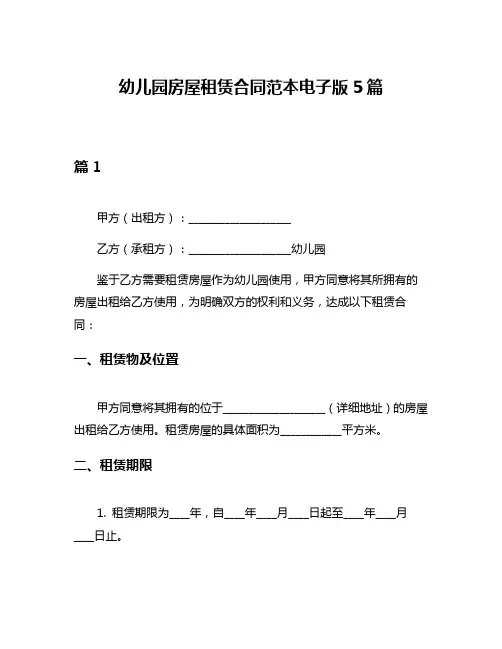 幼儿园房屋租赁合同范本电子版 5 篇

篇 1

甲方（出租方）：__________________

乙方（承租方）：__________________幼儿园

鉴于乙方需要租赁房屋作为幼儿园使用，甲方同意将其所拥有的房屋出租给乙方使用，为明确双方的权利和义务，达成以下租赁合同：

一、租赁物及位置

甲方同意将其拥有的位于__________________（详细地址）的房屋出租给乙方使用。租赁房屋的具体面积为___________平方米。

二、租赁期限

1. 租赁期限为____年，自____年____月____日起至____年____月____日止。